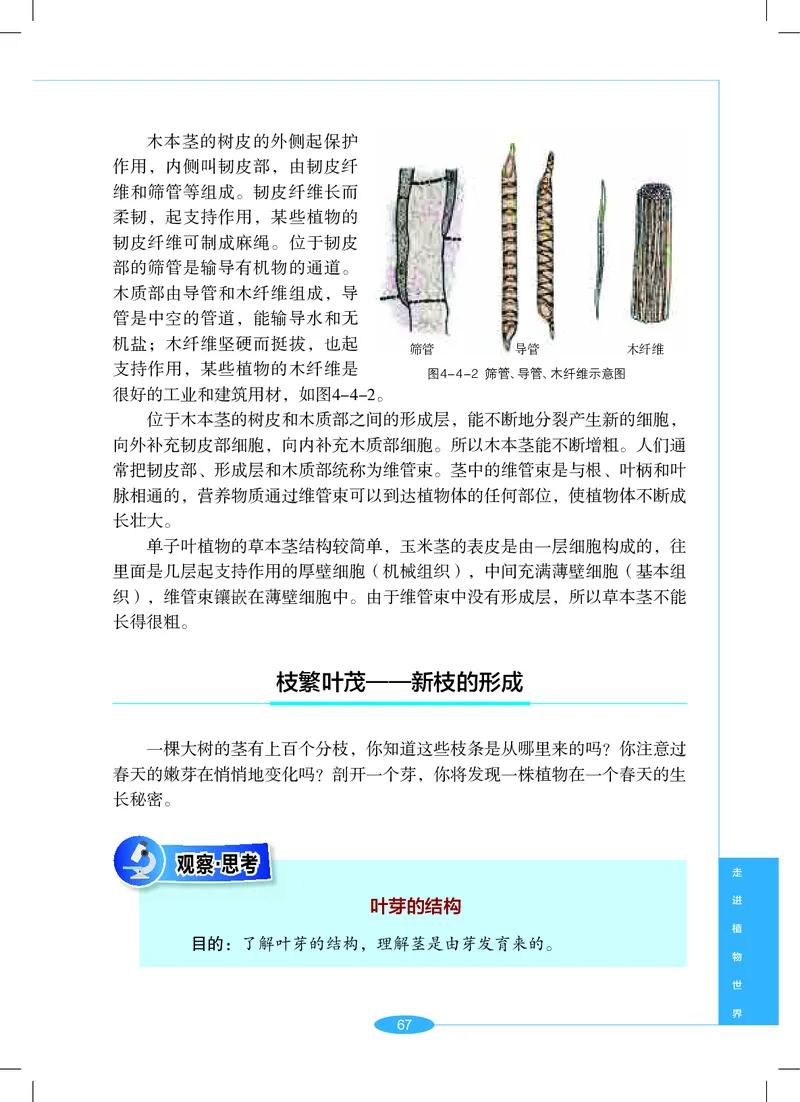 木本茎的树皮的外侧起保护作用，内侧叫韧皮部，由韧皮纤维和筛管等组成。韧皮纤维长而柔韧，起支持作用，某些植物的韧皮纤维可制成麻绳。位于韧皮部的筛管是输导有机物的通道。木质部由导管和木纤维组成，导管是中空的管道，能输导水和无机盐；木纤维坚硬而挺拔，也起支持作用，某些植物的木纤维是很好的工业和建筑用材，如图4-4-2。

筛管 导管 木纤维

图4-4-2 筛管、导管、木纤维示意图

位于木本茎的树皮和木质部之间的形成层，能不断地分裂产生新的细胞，向外补充韧皮部细胞，向内补充木质部细胞。所以木本茎能不断增粗。人们通常把韧皮部、形成层和木质部统称为维管束。茎中的维管束是与根、叶柄和叶脉相通的，营养物质通过维管束可以到达植物体的任何部位，使植物体不断成长壮大。

单子叶植物的草本茎结构较简单，玉米茎的表皮是由一层细胞构成的，往里面是几层起支持作用的厚壁细胞（机械组织），中间充满薄壁细胞（基本组织），维管束镶嵌在薄壁细胞中。由于维管束中没有形成层，所以草本茎不能长得很粗。

枝繁叶茂——新枝的形成

一棵大树的茎有上百个分枝，你知道这些枝条是从哪里来的吗？你注意过春天的嫩芽在悄悄地变化吗？剖开一个芽，你将发现一株植物在一个春天的生长秘密。

观察·思考

叶芽的结构

目的：了解叶芽的结构，理解茎是由芽发育来的。

走进植物世界

67